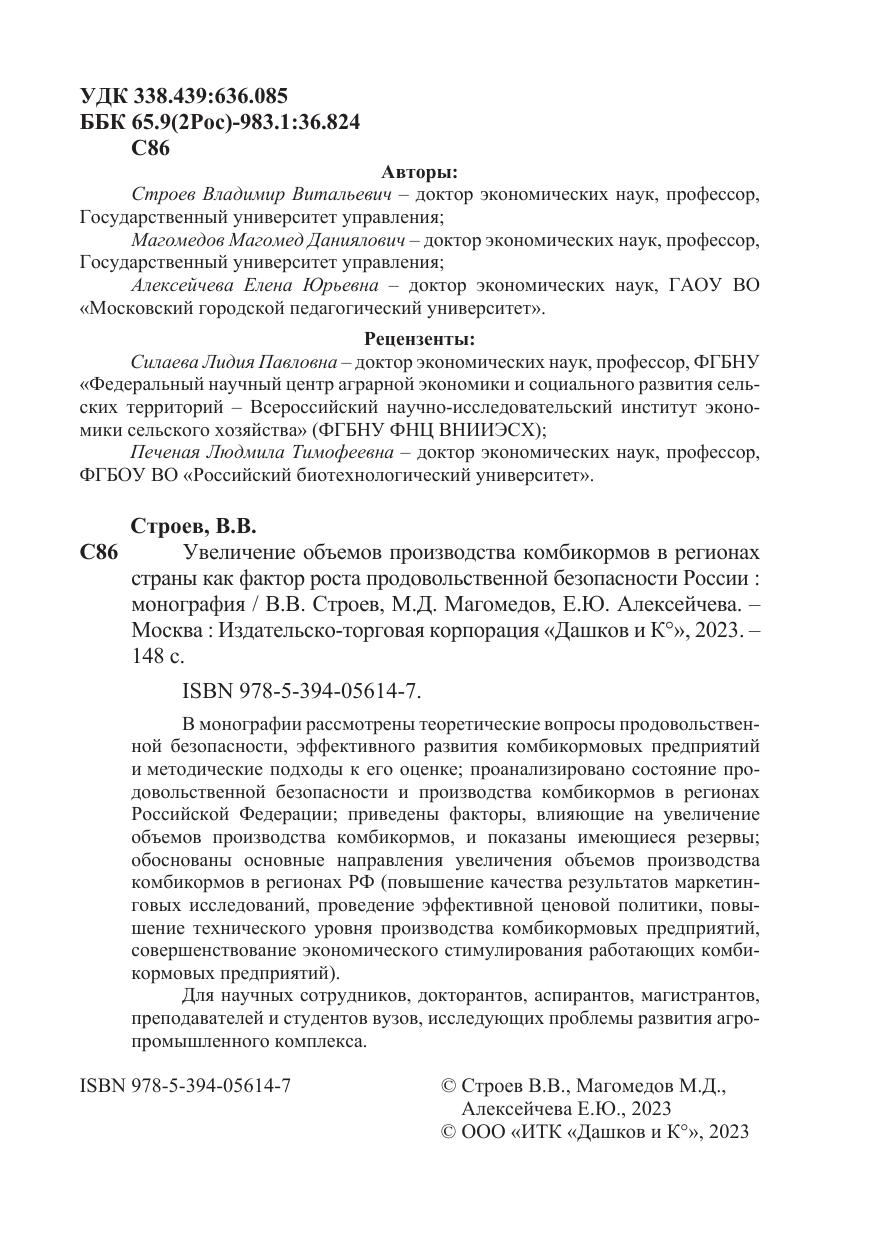 УДК 338.439:636.085
ББК 65.9(2Рос)-983.1:36.824
С86

Авторы:

Строев Владимир Витальевич – доктор экономических наук, профессор, Государственный университет управления;

Магомедов Магомед Даниялович – доктор экономических наук, профессор, Государственный университет управления;

Алексейчева Елена Юрьевна – доктор экономических наук, ГАОУ ВО «Московский городской педагогический университет».

Рецензенты:

Силаева Лидия Павловна – доктор экономических наук, профессор, ФГБНУ «Федеральный научный центр аграрной экономики и социального развития сельских территорий – Всероссийский научно-исследовательский институт экономики сельского хозяйства» (ФГБНУ ФНЦ ВНИИЭСХ);

Печеная Людмила Тимофеевна – доктор экономических наук, профессор, ФГБОУ ВО «Российский биотехнологический университет».

Строев, В.В.

С86 Увеличение объемов производства комбикормов в регионах страны как фактор роста продовольственной безопасности России : монография / В.В. Строев, М.Д. Магомедов, Е.Ю. Алексейчева. – Москва : Издательско-торговая корпорация «Дашков и К°», 2023. – 148 с.

ISBN 978-5-394-05614-7.

В монографии рассмотрены теоретические вопросы продовольственной безопасности, эффективного развития комбикормовых предприятий и методические подходы к его оценке; проанализировано состояние продовольственной безопасности и производства комбикормов в регионах Российской Федерации; приведены факторы, влияющие на увеличение объемов производства комбикормов, и показаны имеющиеся резервы; обоснованы основные направления увеличения объемов производства комбикормов в регионах РФ (повышение качества результатов маркетинговых исследований, проведение эффективной ценовой политики, повышение технического уровня производства комбикормовых предприятий, совершенствование экономического стимулирования работающих комбикормовых предприятий).

Для научных сотрудников, докторантов, аспирантов, магистрантов, преподавателей и студентов вузов, исследующих проблемы развития агропромышленного комплекса.

ISBN 978-5-394-05614-7

© Строев В.В., Магомедов М.Д., Алексейчева Е.Ю., 2023
© ООО «ИТК «Дашков и К°», 2023